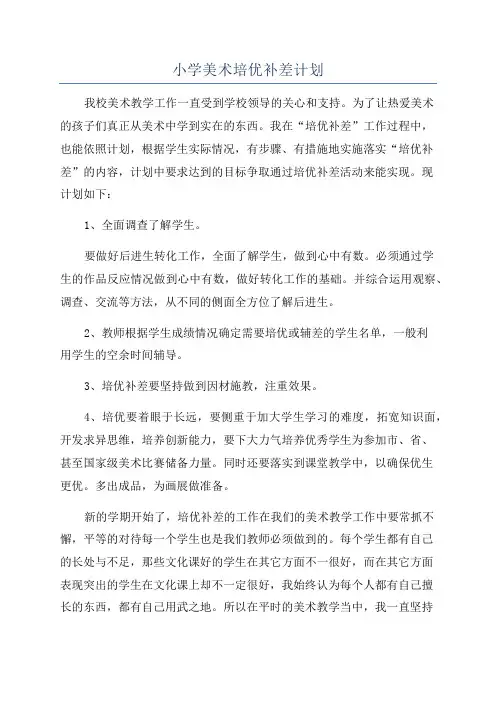 小学美术培优补差计划

我校美术教学工作一直受到学校领导的关心和支持。为了让热爱美术的孩子们真正从美术中学到实在的东西。我在“培优补差”工作过程中，也能依照计划，根据学生实际情况，有步骤、有措施地实施落实“培优补差”的内容，计划中要求达到的目标争取通过培优补差活动来能实现。现计划如下：

1、全面调查了解学生。

要做好后进生转化工作，全面了解学生，做到心中有数。必须通过学生的作品反应情况做到心中有数，做好转化工作的基础。并综合运用观察、调查、交流等方法，从不同的侧面全方位了解后进生。

2、教师根据学生成绩情况确定需要培优或辅差的学生名单，一般利用学生的空余时间辅导。

3、培优补差要坚持做到因材施教，注重效果。

4、培优要着眼于长远，要侧重于加大学生学习的难度，拓宽知识面，开发求异思维，培养创新能力，要下大力气培养优秀学生为参加市、省、甚至国家级美术比赛储备力量。同时还要落实到课堂教学中，以确保优生更优。多出成品，为画展做准备。

新的学期开始了，培优补差的工作在我们的美术教学工作中要常抓不懈，平等的对待每一个学生也是我们教师必须做到的。每个学生都有自己的长处与不足，那些文化课好的学生在其它方面不一很好，而在其它方面表现突出的学生在文化课上却不一定很好，我始终认为每个人都有自己擅长的东西，都有自己用武之地。所以在平时的美术教学当中，我一直坚持